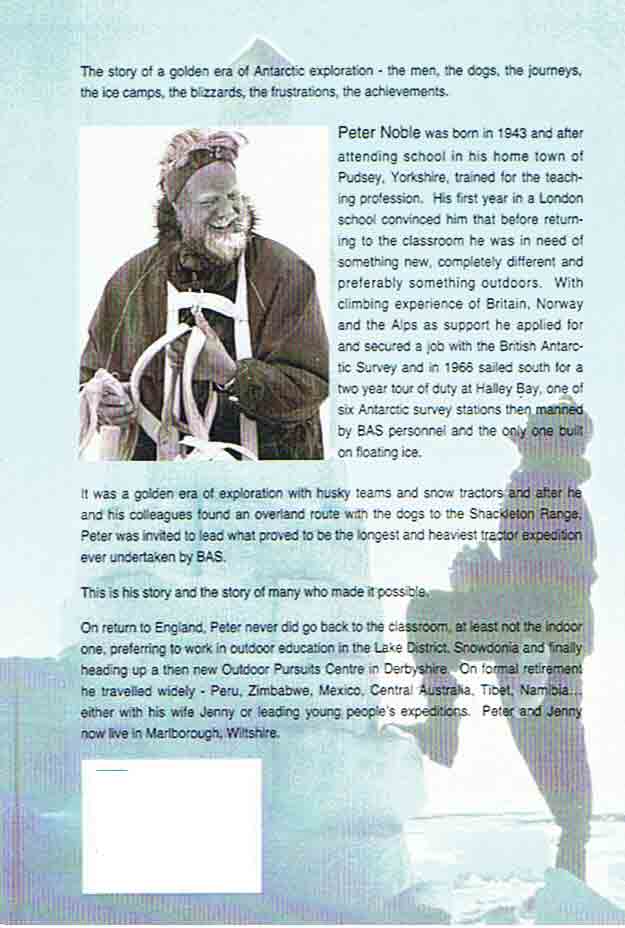 The story of a golden era of Antarctic exploration - the men, the dogs, the journeys, the ice camps, the blizzards, the frustrations, the achievements.

Peter Noble was born in 1943 and after attending school in his home town of Pudsey, Yorkshire, trained for the teaching profession. His first year in a London school convinced him that before returning to the classroom he was in need of something new, completely different and preferably something outdoors. With climbing experience of Britain, Norway and the Alps as support he applied for and secured a job with the British Antarctic Survey and in 1966 sailed south for a two year tour of duty at Halley Bay, one of six Antarctic survey stations then manned by BAS personnel and the only one built on floating ice.

It was a golden era of exploration with husky teams and snow tractors and after he and his colleagues found an overland route with the dogs to the Shackleton Range, Peter was invited to lead what proved to be the longest and heaviest tractor expedition ever undertaken by BAS.

This is his story and the story of many who made it possible.

On return to England, Peter never did go back to the classroom, at least not the indoor one, preferring to work in outdoor education in the Lake District, Snowdonia and finally heading up a then new Outdoor Pursuits Centre in Derbyshire. On formal retirement he travelled widely - Peru, Zimbabwe, Mexico, Central Australia, Tibet, Namibia... either with his wife Jenny or leading young people's expeditions. Peter and Jenny now live in Marlborough, Wiltshire.